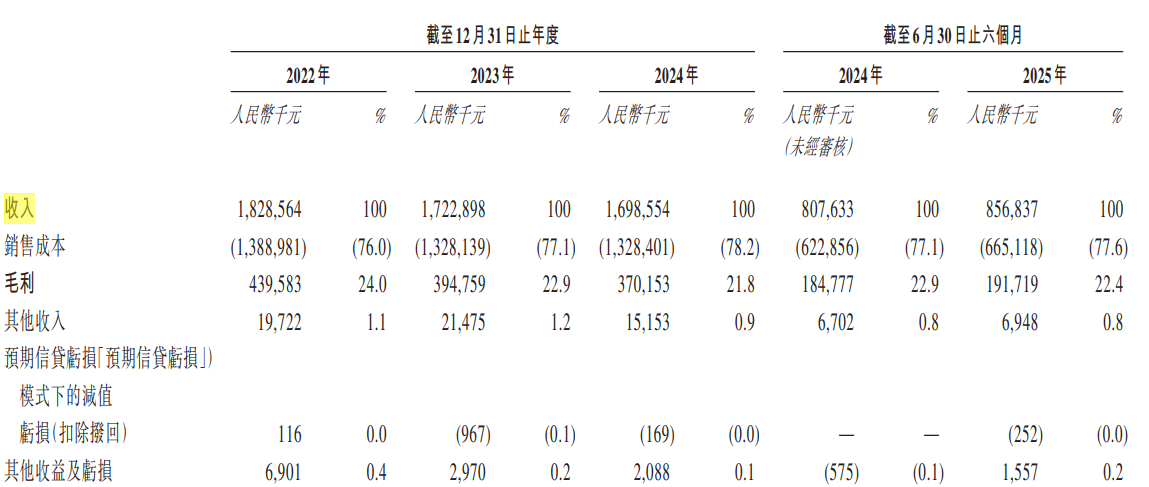 | | 截至12月31日止年度 | | | | | | 截至6月30日止六個月 | | | |
|---|---|---|---|---|---|---|---|---|---|---|
| | 2022年 | | 2023年 | | 2024年 | | 2024年 | | 2025年 | |
| | 人民幣千元 | % | 人民幣千元 | % | 人民幣千元 | % | 人民幣千元 (未經審核) | % | 人民幣千元 | % |
| 收入 | 1,828,564 | 100 | 1,722,898 | 100 | 1,698,554 | 100 | 807,633 | 100 | 856,837 | 100 |
| 銷售成本 | (1,388,981) | (76.0) | (1,328,139) | (77.1) | (1,328,401) | (78.2) | (622,856) | (77.1) | (665,118) | (77.6) |
| 毛利 | 439,583 | 24.0 | 394,759 | 22.9 | 370,153 | 21.8 | 184,777 | 22.9 | 191,719 | 22.4 |
| 其他收入 | 19,722 | 1.1 | 21,475 | 1.2 | 15,153 | 0.9 | 6,702 | 0.8 | 6,948 | 0.8 |
| 預期信貸虧損「預期信貸虧損」) 模式下的減值 虧損(扣除撥回) | 116 | 0.0 | (967) | (0.1) | (169) | (0.0) | — | — | (252) | (0.0) |
| 其他收益及虧損 | 6,901 | 0.4 | 2,970 | 0.2 | 2,088 | 0.1 | (575) | (0.1) | 1,557 | 0.2 |